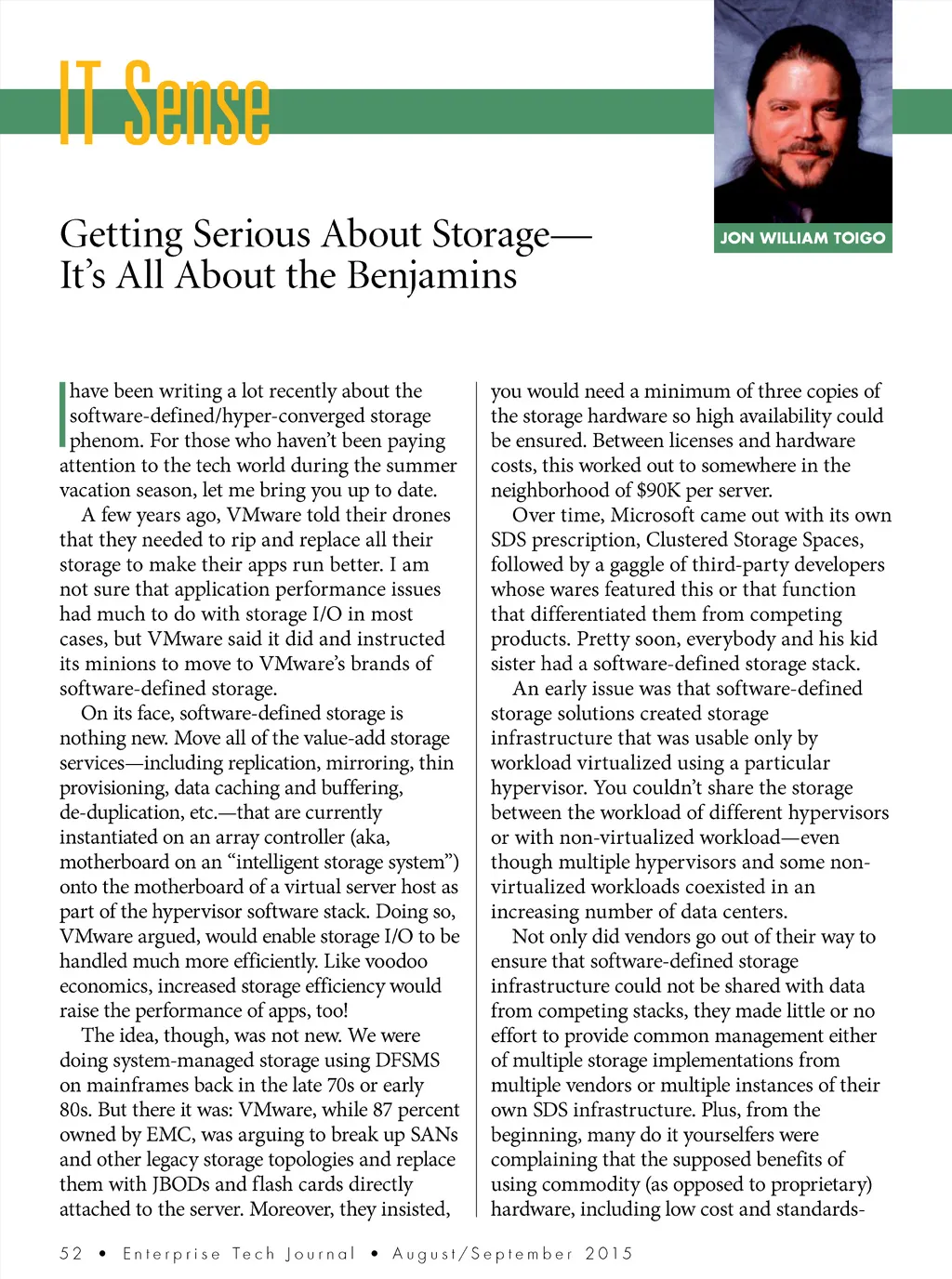 IT Sense

JON WILLIAM TOIGO

Getting Serious About Storage—
It's All About the Benjamins

I have been writing a lot recently about the software-defined/hyper-converged storage phenom. For those who haven't been paying attention to the tech world during the summer vacation season, let me bring you up to date.

A few years ago, VMware told their drones that they needed to rip and replace all their storage to make their apps run better. I am not sure that application performance issues had much to do with storage I/O in most cases, but VMware said it did and instructed its minions to move to VMware's brands of software-defined storage.

On its face, software-defined storage is nothing new. Move all of the value-add storage services—including replication, mirroring, thin provisioning, data caching and buffering, de-duplication, etc.—that are currently instantiated on an array controller (aka, motherboard on an "intelligent storage system") onto the motherboard of a virtual server host as part of the hypervisor software stack. Doing so, VMware argued, would enable storage I/O to be handled much more efficiently. Like voodoo economics, increased storage efficiency would raise the performance of apps, too!

The idea, though, was not new. We were doing system-managed storage using DFSMS on mainframes back in the late 70s or early 80s. But there it was: VMware, while 87 percent owned by EMC, was arguing to break up SANs and other legacy storage topologies and replace them with JBODs and flash cards directly attached to the server. Moreover, they insisted, you would need a minimum of three copies of the storage hardware so high availability could be ensured. Between licenses and hardware costs, this worked out to somewhere in the neighborhood of $90K per server.

Over time, Microsoft came out with its own SDS prescription, Clustered Storage Spaces, followed by a gaggle of third-party developers whose wares featured this or that function that differentiated them from competing products. Pretty soon, everybody and his kid sister had a software-defined storage stack.

An early issue was that software-defined storage solutions created storage infrastructure that was usable only by workload virtualized using a particular hypervisor. You couldn't share the storage between the workload of different hypervisors or with non-virtualized workload—even though multiple hypervisors and some non-virtualized workloads coexisted in an increasing number of data centers.

Not only did vendors go out of their way to ensure that software-defined storage infrastructure could not be shared with data from competing stacks, they made little or no effort to provide common management either of multiple storage implementations from multiple vendors or multiple instances of their own SDS infrastructure. Plus, from the beginning, many do it yourselfers were complaining that the supposed benefits of using commodity (as opposed to proprietary) hardware, including low cost and standards-

52 • Enterprise Tech Journal • August/September 2015